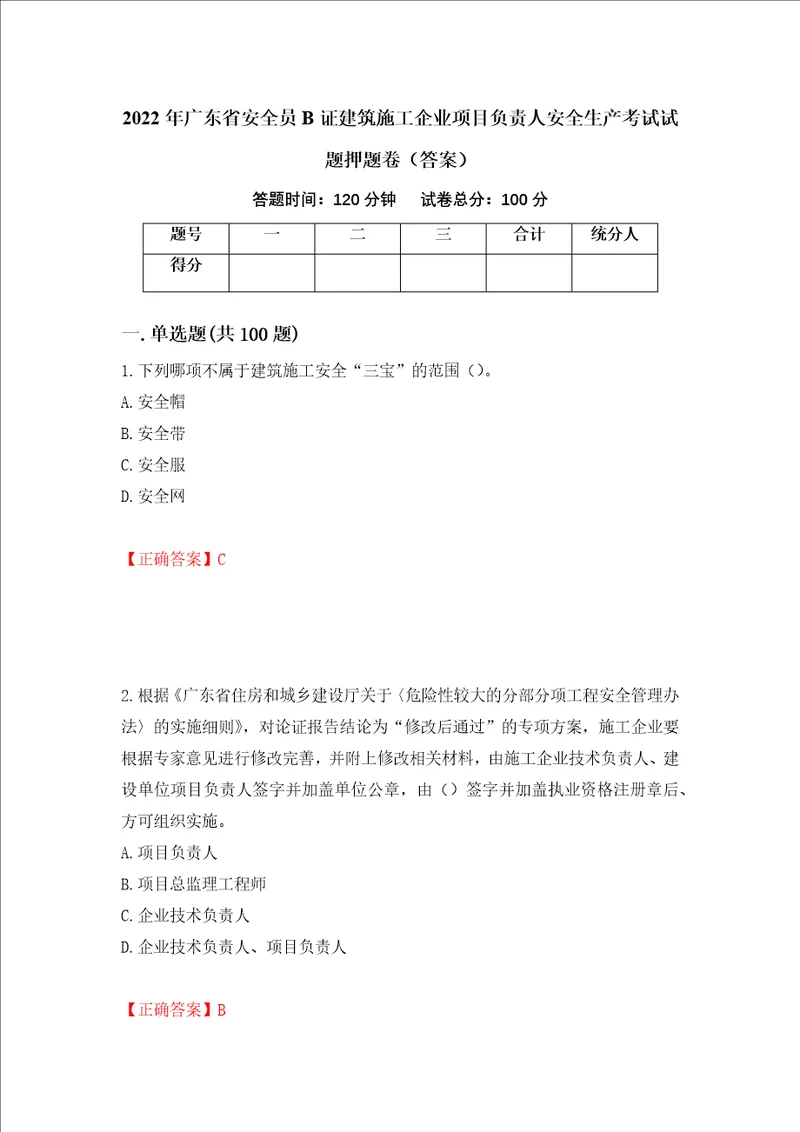 2022年广东省安全员B证建筑施工企业项目负责人安全生产考试试题押题卷（答案）

答题时间：120分钟　试卷总分：100分

| 题号 | 一 | 二 | 三 | 合计 | 统分人 |
|---|---|---|---|---|---|
| 得分 | | | | | |

一.单选题(共100题)

1.下列哪项不属于建筑施工安全“三宝”的范围（）。

A.安全帽

B.安全带

C.安全服

D.安全网

【正确答案】C

2.根据《广东省住房和城乡建设厅关于〈危险性较大的分部分项工程安全管理办法〉的实施细则》，对论证报告结论为“修改后通过”的专项方案，施工企业要根据专家意见进行修改完善，并附上修改相关材料，由施工企业技术负责人、建设单位项目负责人签字并加盖单位公章，由（）签字并加盖执业资格注册章后、方可组织实施。

A.项目负责人

B.项目总监理工程师

C.企业技术负责人

D.企业技术负责人、项目负责人

【正确答案】B